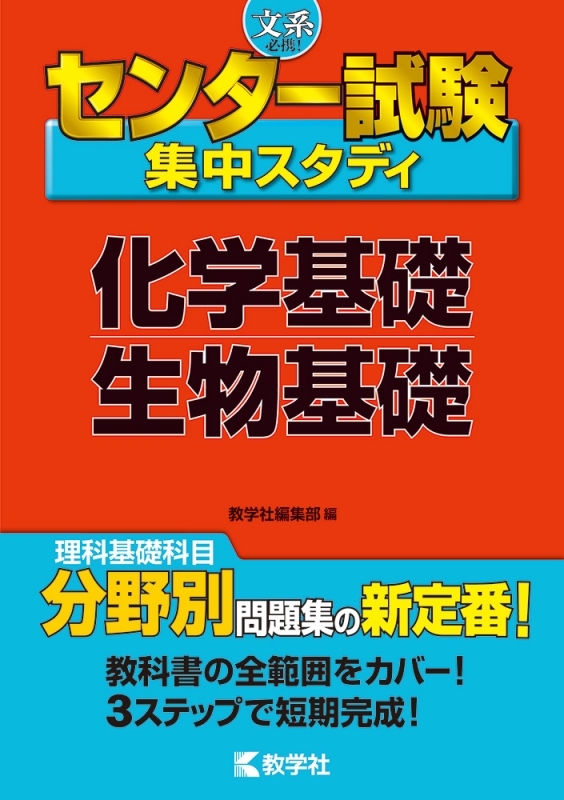 文系必携!

センター試験

集中スタディ

化学基礎

生物基礎

教学社編集部 編

理科基礎科目

分野別問題集の新定番!

教科書の全範囲をカバー!
3ステップで短期完成!

教学社